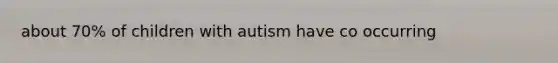 about 70% of children with autism have co occurring